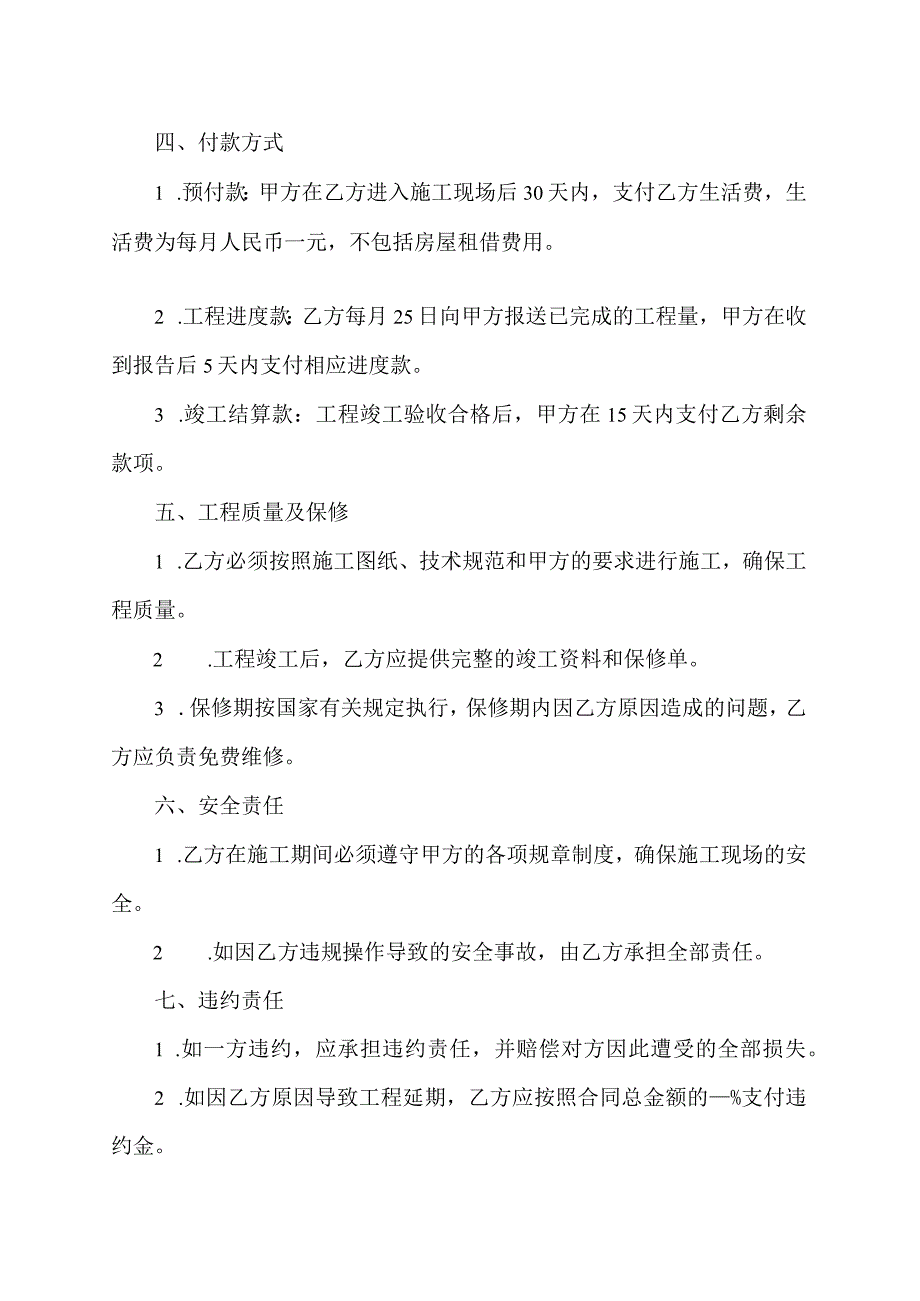 四、付款方式

1 .预付款：甲方在乙方进入施工现场后30天内，支付乙方生活费，生活费为每月人民币一元，不包括房屋租借费用。

2 .工程进度款：乙方每月25日向甲方报送已完成的工程量，甲方在收到报告后5天内支付相应进度款。

3 .竣工结算款：工程竣工验收合格后，甲方在15天内支付乙方剩余款项。

五、工程质量及保修

1 .乙方必须按照施工图纸、技术规范和甲方的要求进行施工，确保工程质量。

2 .工程竣工后，乙方应提供完整的竣工资料和保修单。

3 .保修期按国家有关规定执行，保修期内因乙方原因造成的问题，乙方应负责免费维修。

六、安全责任

1 .乙方在施工期间必须遵守甲方的各项规章制度，确保施工现场的安全。

2 .如因乙方违规操作导致的安全事故，由乙方承担全部责任。

七、违约责任

1 .如一方违约，应承担违约责任，并赔偿对方因此遭受的全部损失。

2 .如因乙方原因导致工程延期，乙方应按照合同总金额的—%支付违约金。